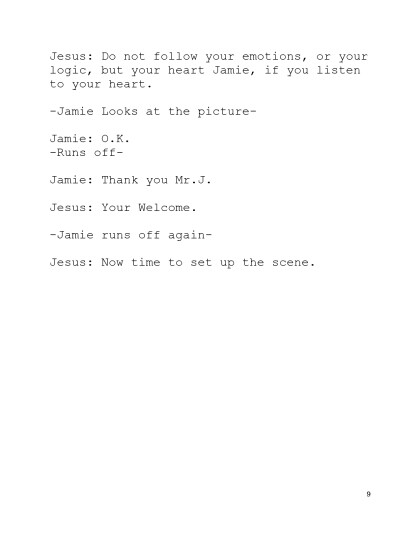 Jesus: Do not follow your emotions, or your logic, but your heart Jamie, if you listen to your heart.

-Jamie Looks at the picture-

Jamie: O.K.
-Runs off-

Jamie: Thank you Mr.J.

Jesus: Your Welcome.

-Jamie runs off again-

Jesus: Now time to set up the scene.

9